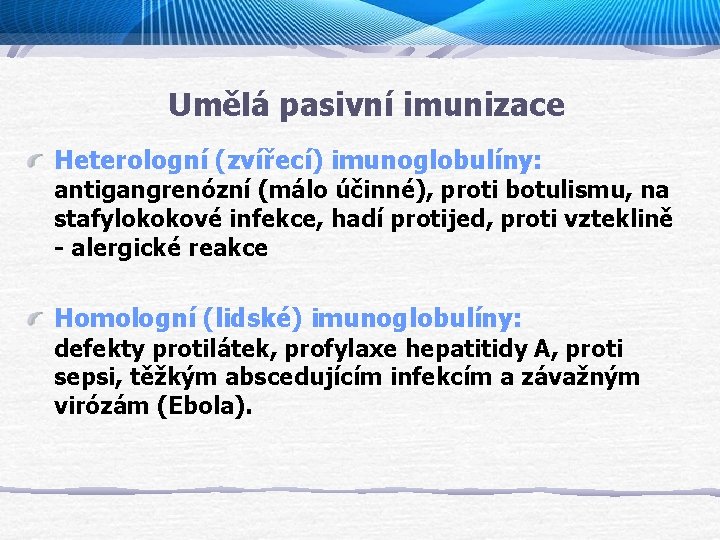 Umělá pasivní imunizace

Heterologní (zvířecí) imunoglobulíny: antigangrenózní (málo účinné), proti botulismu, na stafylokokové infekce, hadí protijed, proti vzteklině - alergické reakce

Homologní (lidské) imunoglobulíny: defekty protilátek, profylaxe hepatitidy A, proti sepsi, těžkým abscedujícím infekcím a závažným virózám (Ebola).